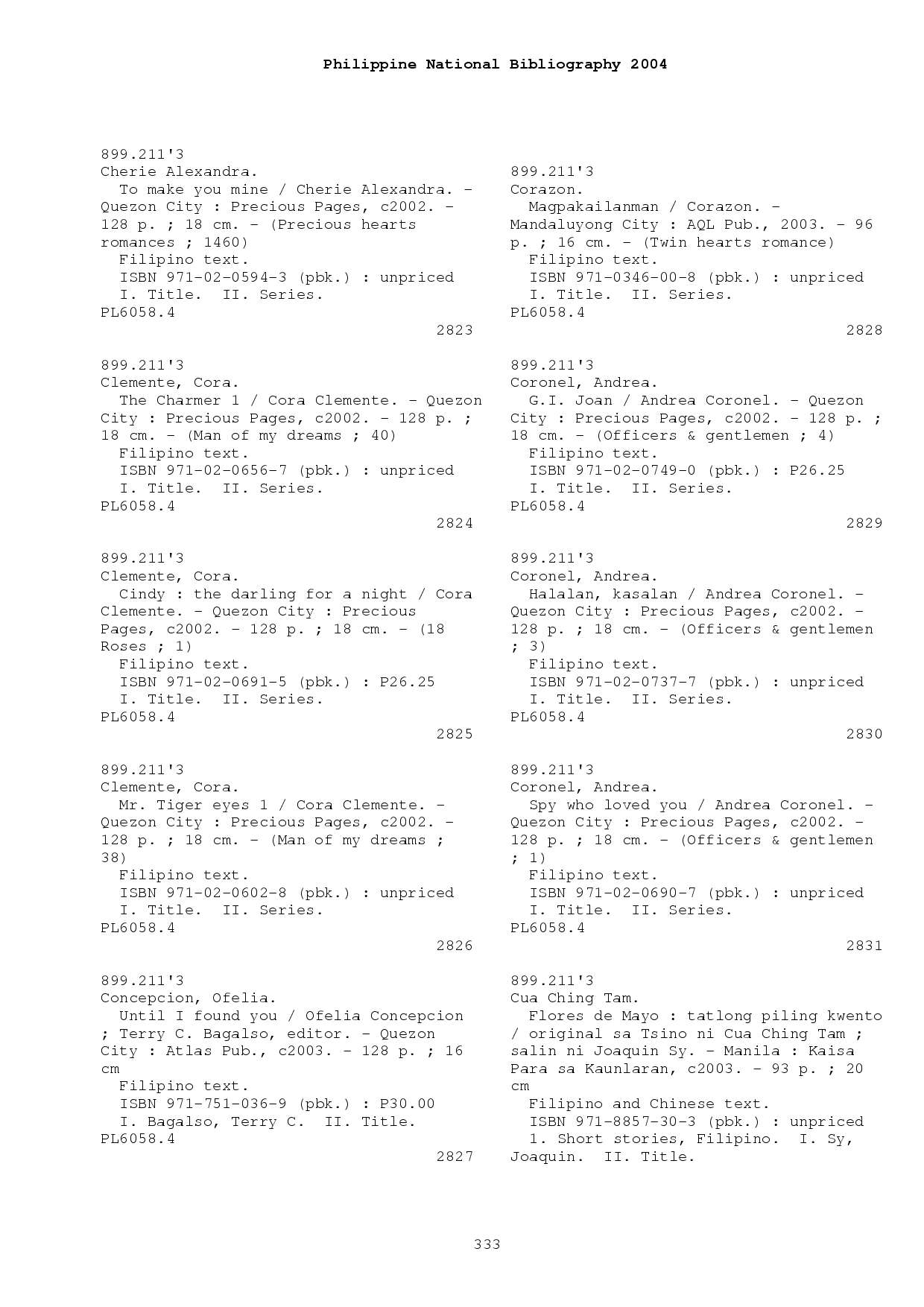 Philippine National Bibliography 2004

899.211'3
Cherie Alexandra.
To make you mine / Cherie Alexandra. - Quezon City : Precious Pages, c2002. - 128 p. ; 18 cm. - (Precious hearts romances ; 1460)
Filipino text.
ISBN 971-02-0594-3 (pbk.) : unpriced
I. Title. II. Series.
PL6058.4
2823

899.211'3
Clemente, Cora.
The Charmer 1 / Cora Clemente. - Quezon City : Precious Pages, c2002. - 128 p. ; 18 cm. - (Man of my dreams ; 40)
Filipino text.
ISBN 971-02-0656-7 (pbk.) : unpriced
I. Title. II. Series.
PL6058.4
2824

899.211'3
Clemente, Cora.
Cindy : the darling for a night / Cora Clemente. - Quezon City : Precious Pages, c2002. - 128 p. ; 18 cm. - (18 Roses ; 1)
Filipino text.
ISBN 971-02-0691-5 (pbk.) : P26.25
I. Title. II. Series.
PL6058.4
2825

899.211'3
Clemente, Cora.
Mr. Tiger eyes 1 / Cora Clemente. - Quezon City : Precious Pages, c2002. - 128 p. ; 18 cm. - (Man of my dreams ; 38)
Filipino text.
ISBN 971-02-0602-8 (pbk.) : unpriced
I. Title. II. Series.
PL6058.4
2826

899.211'3
Concepcion, Ofelia.
Until I found you / Ofelia Concepcion ; Terry C. Bagalso, editor. - Quezon City : Atlas Pub., c2003. - 128 p. ; 16 cm
Filipino text.
ISBN 971-751-036-9 (pbk.) : P30.00
I. Bagalso, Terry C. II. Title.
PL6058.4
2827

899.211'3
Corazon.
Magpakailanman / Corazon. - Mandaluyong City : AQL Pub., 2003. - 96 p. ; 16 cm. - (Twin hearts romance)
Filipino text.
ISBN 971-0346-00-8 (pbk.) : unpriced
I. Title. II. Series.
PL6058.4
2828

899.211'3
Coronel, Andrea.
G.I. Joan / Andrea Coronel. - Quezon City : Precious Pages, c2002. - 128 p. ; 18 cm. - (Officers & gentlemen ; 4)
Filipino text.
ISBN 971-02-0749-0 (pbk.) : P26.25
I. Title. II. Series.
PL6058.4
2829

899.211'3
Coronel, Andrea.
Halalan, kasalan / Andrea Coronel. - Quezon City : Precious Pages, c2002. - 128 p. ; 18 cm. - (Officers & gentlemen ; 3)
Filipino text.
ISBN 971-02-0737-7 (pbk.) : unpriced
I. Title. II. Series.
PL6058.4
2830

899.211'3
Coronel, Andrea.
Spy who loved you / Andrea Coronel. - Quezon City : Precious Pages, c2002. - 128 p. ; 18 cm. - (Officers & gentlemen ; 1)
Filipino text.
ISBN 971-02-0690-7 (pbk.) : unpriced
I. Title. II. Series.
PL6058.4
2831

899.211'3
Cua Ching Tam.
Flores de Mayo : tatlong piling kwento / original sa Tsino ni Cua Ching Tam ; salin ni Joaquin Sy. - Manila : Kaisa Para sa Kaunlaran, c2003. - 93 p. ; 20 cm
Filipino and Chinese text.
ISBN 971-8857-30-3 (pbk.) : unpriced
1. Short stories, Filipino. I. Sy, Joaquin. II. Title.

333